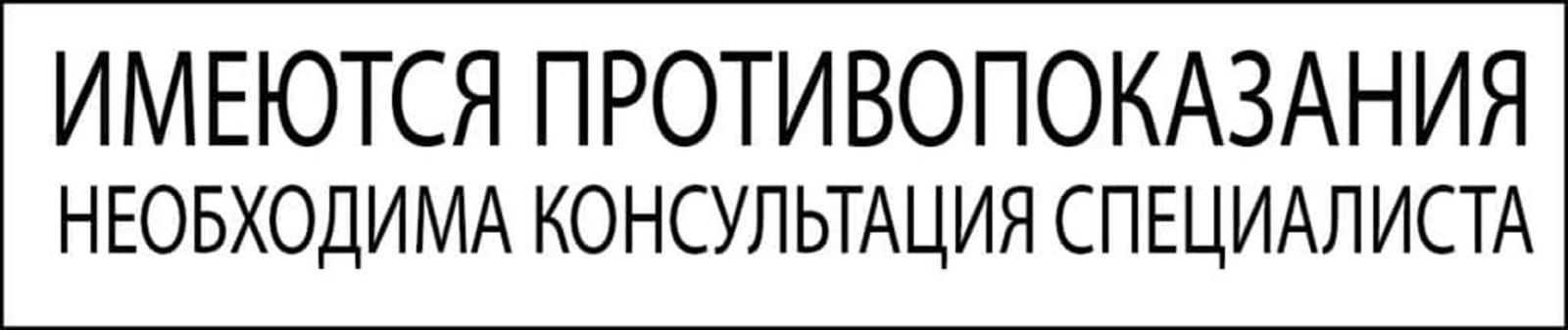 ИМЕЮТСЯ ПРОТИВОПОКАЗАНИЯ
НЕОБХОДИМА КОНСУЛЬТАЦИЯ СПЕЦИАЛИСТА